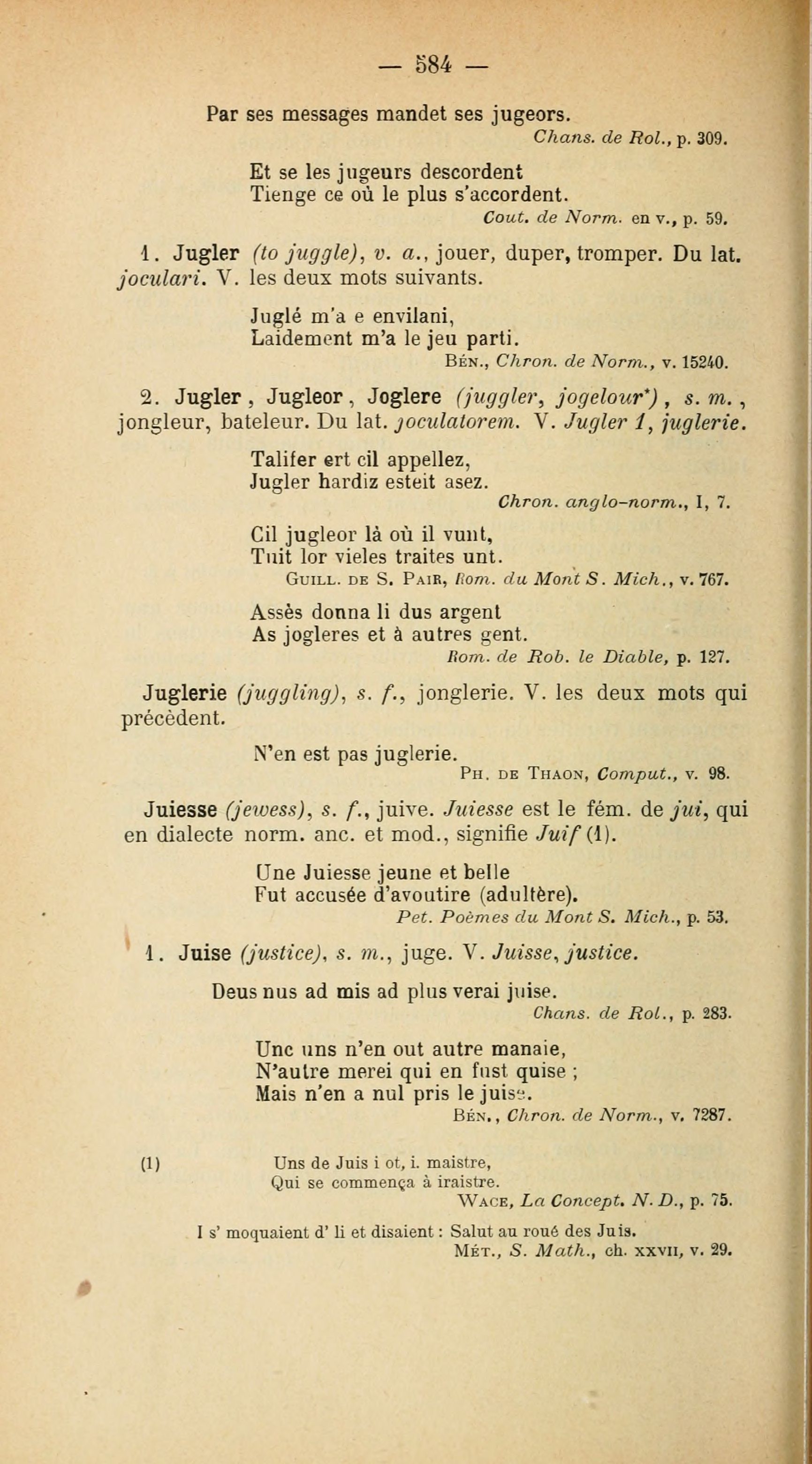 — 584 —

Par ses messages mandet ses jugeors.
Chans. de Rol., p. 309.

Et se les jugeurs descordent
Tienge ce où le plus s'accordent.
Cout. de Norm. en v., p. 59.

1. Jugler (to juggle), v. a., jouer, duper, tromper. Du lat. joculari. V. les deux mots suivants.

Juglé m'a e envilani,
Laidement m'a le jeu parti.
Bén., Chron. de Norm., v. 15240.

2. Jugler, Jugleor, Joglere (juggler, jogelour*), s. m., jongleur, bateleur. Du lat. joculatorem. V. Jugler 1, juglerie.

Talifer ert cil appellez,
Jugler hardiz esteit asez.
Chron. anglo-norm., I, 7.

Cil jugleor là où il vunt,
Tuit lor vieles traites unt.
Guill. de S. Pair, Rom. du Mont S. Mich., v. 767.

Assès donna li dus argent
As jogleres et à autres gent.
Rom. de Rob. le Diable, p. 127.

Juglerie (juggling), s. f., jonglerie. V. les deux mots qui précèdent.

N'en est pas juglerie.
Ph. de Thaon, Comput., v. 98.

Juiesse (jewess), s. f., juive. Juiesse est le fém. de jui, qui en dialecte norm. anc. et mod., signifie Juif (1).

Une Juiesse jeune et belle
Fut accusée d'avoutire (adultère).
Pet. Poèmes du Mont S. Mich., p. 53.

1. Juise (justice), s. m., juge. V. Juisse, justice.

Deus nus ad mis ad plus verai juise.
Chans. de Rol., p. 283.

Unc uns n'en out autre manaie,
N'autre merei qui en fust quise ;
Mais n'en a nul pris le juise.
Bén., Chron. de Norm., v. 7287.

(1) Uns de Juis i ot, i. maistre,
Qui se commença à iraistre.
Wace, La Concept. N. D., p. 75.

I s' moquaient d' li et disaient : Salut au roué des Juis.
Mét., S. Math., ch. xxvii, v. 29.